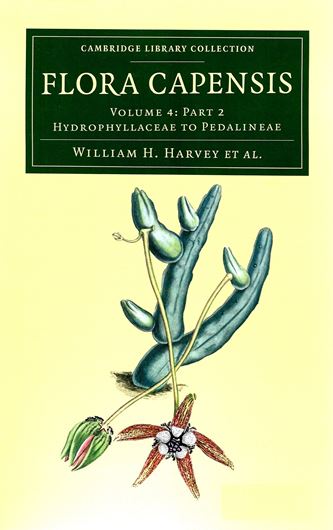 CAMBRIDGE LIBRARY COLLECTION

FLORA CAPENSIS

VOLUME 4: PART 2
HYDROPHYLLACEAE TO PEDALINEAE

WILLIAM H. HARVEY ET AL.